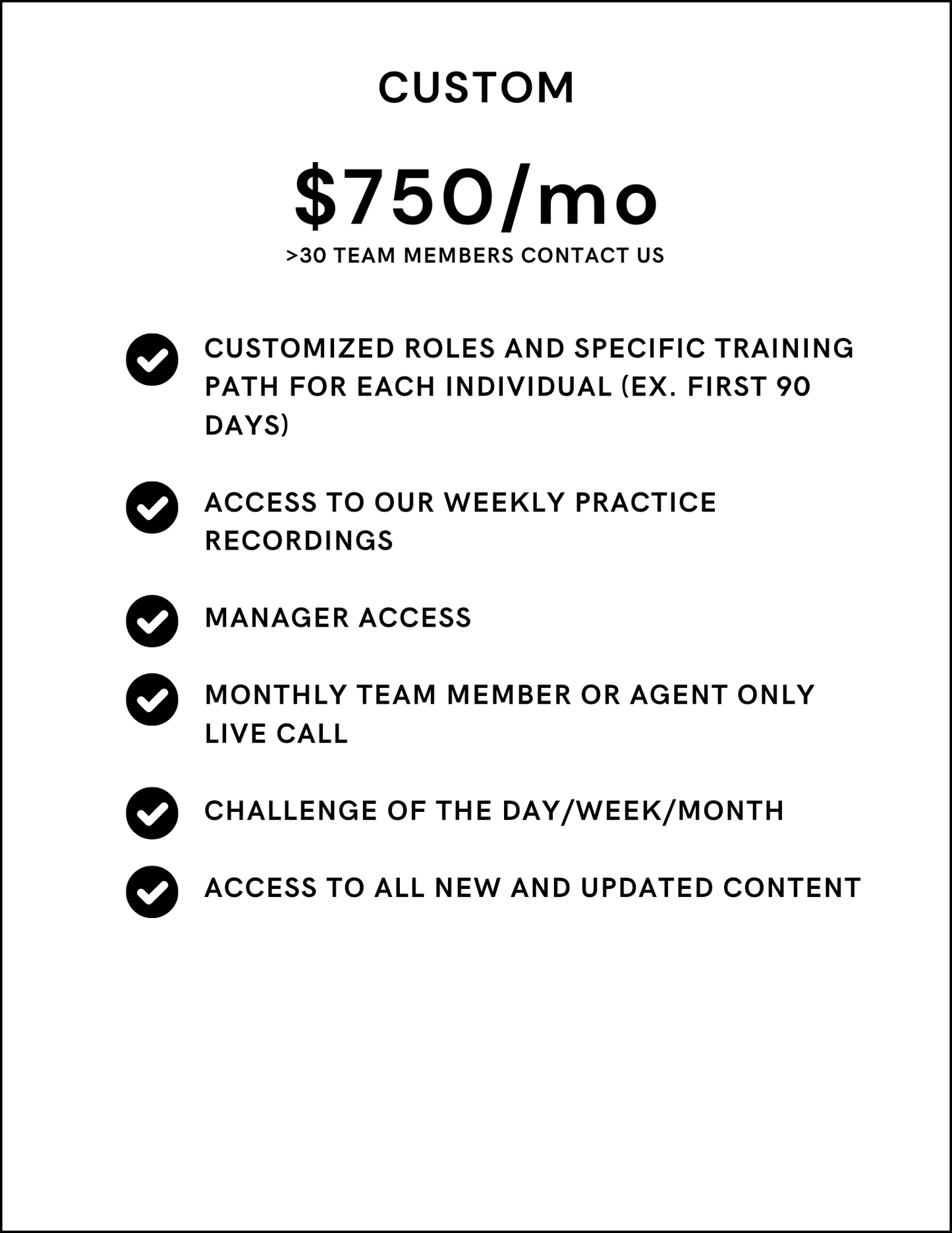 CUSTOM

$750/mo

>30 TEAM MEMBERS CONTACT US

✓ CUSTOMIZED ROLES AND SPECIFIC TRAINING PATH FOR EACH INDIVIDUAL (EX. FIRST 90 DAYS)

✓ ACCESS TO OUR WEEKLY PRACTICE RECORDINGS

✓ MANAGER ACCESS

✓ MONTHLY TEAM MEMBER OR AGENT ONLY LIVE CALL

✓ CHALLENGE OF THE DAY/WEEK/MONTH

✓ ACCESS TO ALL NEW AND UPDATED CONTENT